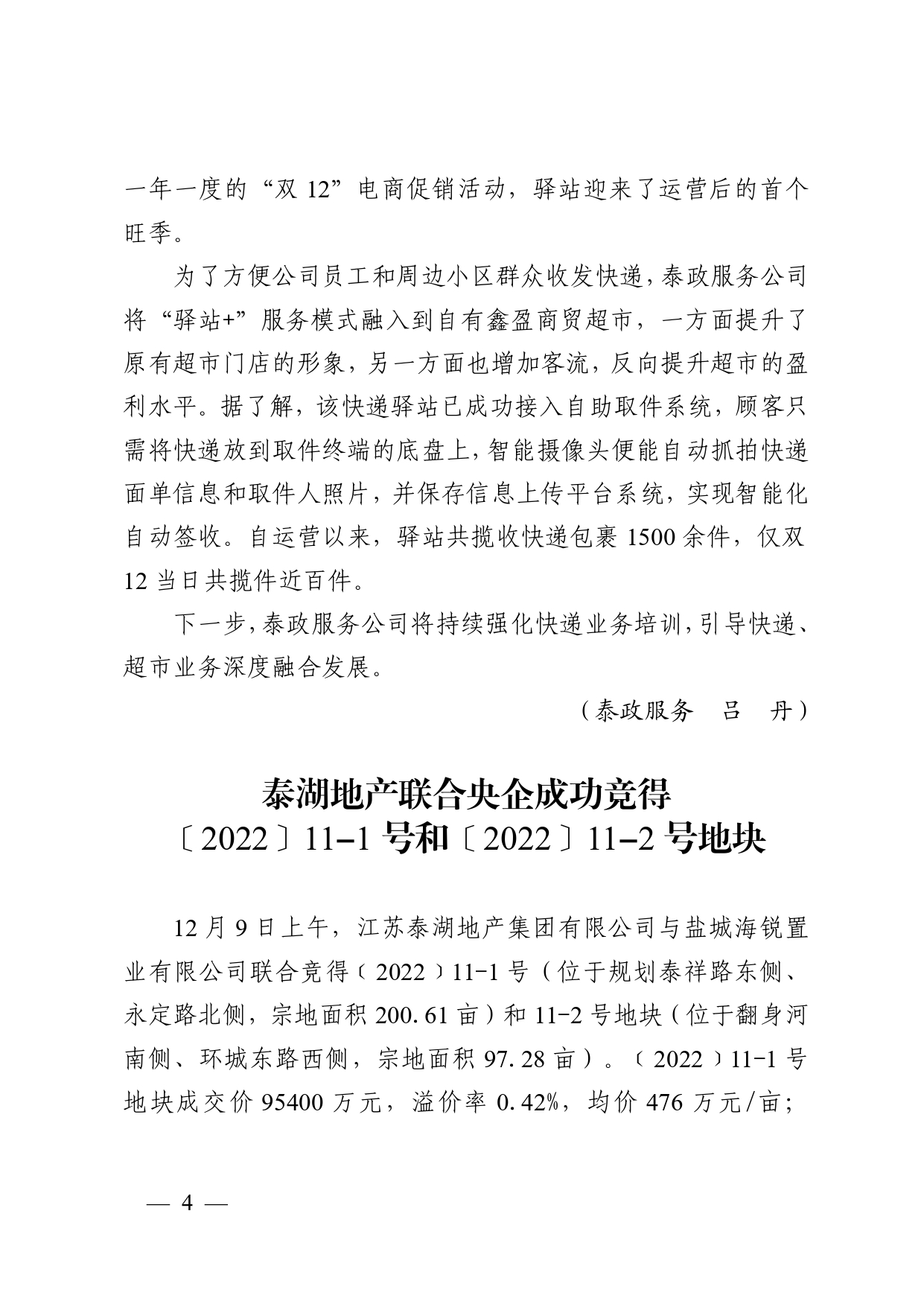 一年一度的“双12”电商促销活动，驿站迎来了运营后的首个旺季。

为了方便公司员工和周边小区群众收发快递，泰政服务公司将“驿站+”服务模式融入到自有鑫盈商贸超市，一方面提升了原有超市门店的形象，另一方面也增加客流，反向提升超市的盈利水平。据了解，该快递驿站已成功接入自助取件系统，顾客只需将快递放到取件终端的底盘上，智能摄像头便能自动抓拍快递面单信息和取件人照片，并保存信息上传平台系统，实现智能化自动签收。自运营以来，驿站共揽收快递包裹1500余件，仅双12当日共揽件近百件。

下一步，泰政服务公司将持续强化快递业务培训，引导快递、超市业务深度融合发展。

（泰政服务 吕 丹）

泰湖地产联合央企成功竞得
〔2022〕11-1号和〔2022〕11-2号地块

12月9日上午，江苏泰湖地产集团有限公司与盐城海锐置业有限公司联合竞得〔2022〕11-1号（位于规划泰祥路东侧、永定路北侧，宗地面积200.61亩）和11-2号地块（位于翻身河南侧、环城东路西侧，宗地面积97.28亩）。〔2022〕11-1号地块成交价95400万元，溢价率0.42%，均价476万元/亩；

— 4 —